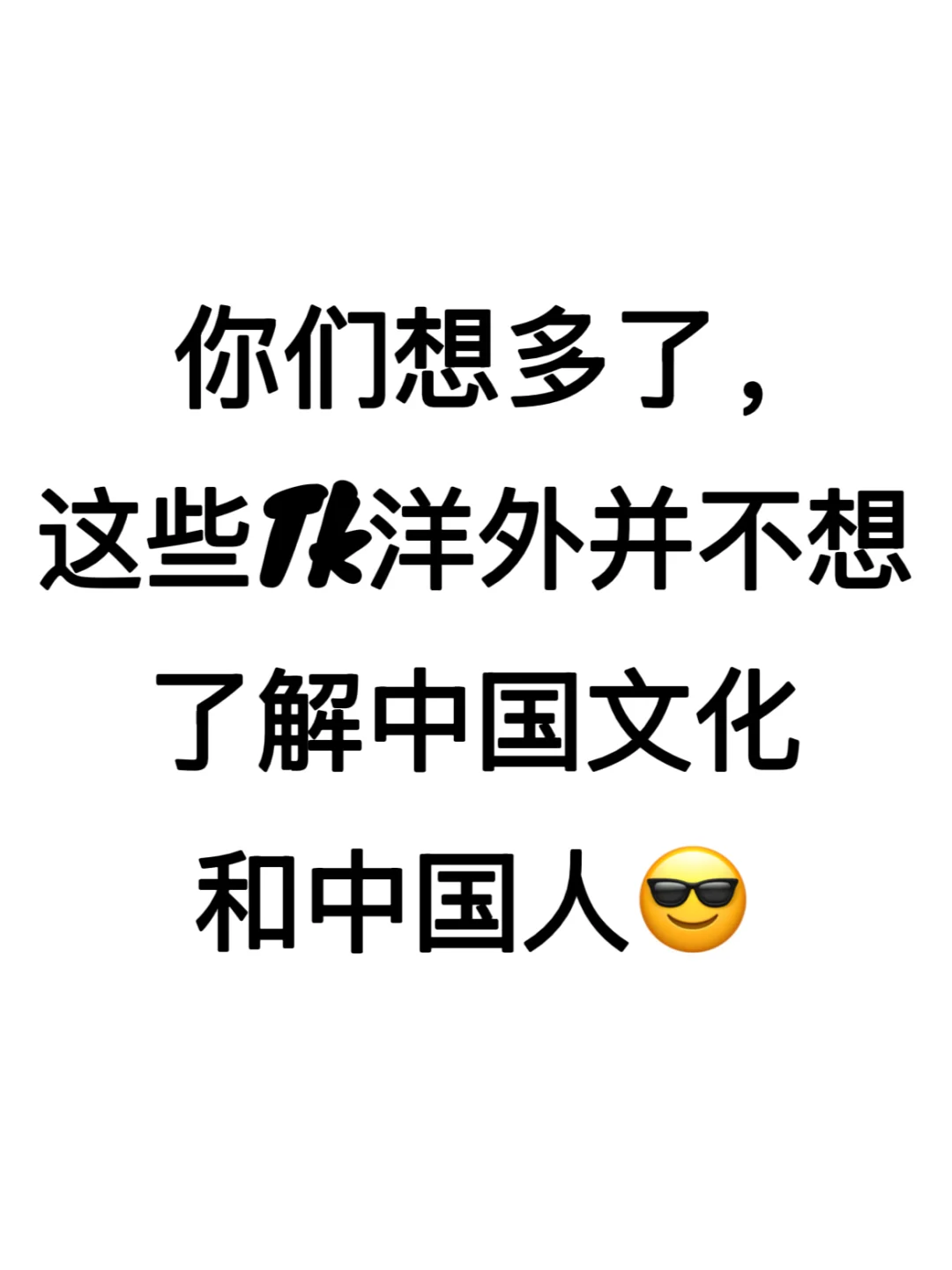 你们想多了，
这些Tk洋外并不想
了解中国文化
和中国人😎